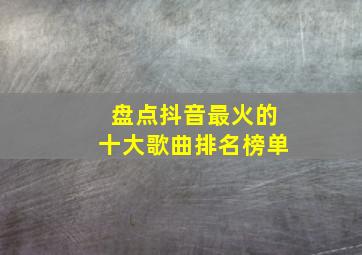 盘点抖音最火的
十大歌曲排名榜单